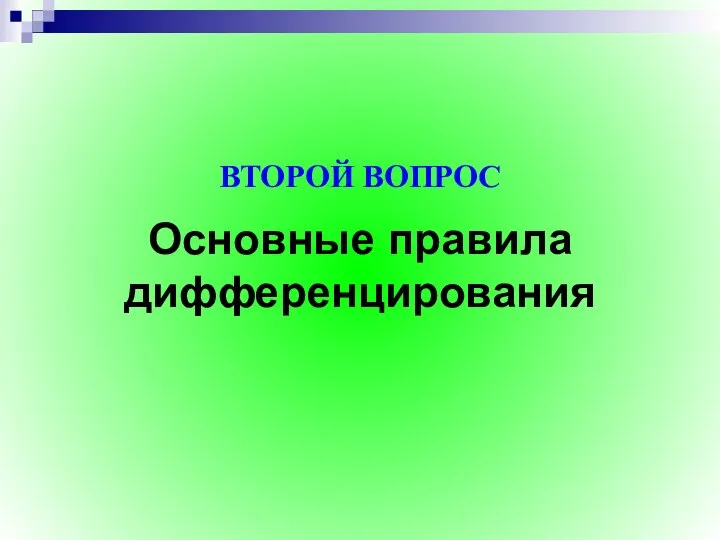 ВТОРОЙ ВОПРОС

Основные правила дифференцирования